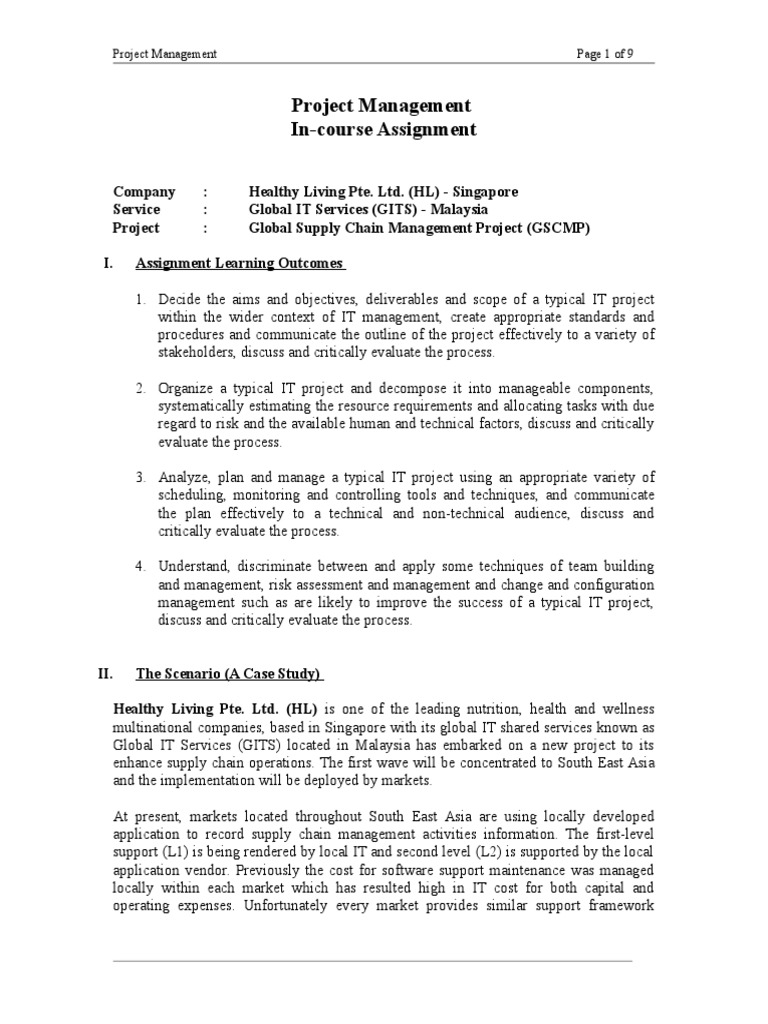 Project Management

Page 1 of 9

Project Management
In-course Assignment

Company : Healthy Living Pte. Ltd. (HL) - Singapore
Service : Global IT Services (GITS) - Malaysia
Project : Global Supply Chain Management Project (GSCMP)

I. Assignment Learning Outcomes

1. Decide the aims and objectives, deliverables and scope of a typical IT project within the wider context of IT management, create appropriate standards and procedures and communicate the outline of the project effectively to a variety of stakeholders, discuss and critically evaluate the process.

2. Organize a typical IT project and decompose it into manageable components, systematically estimating the resource requirements and allocating tasks with due regard to risk and the available human and technical factors, discuss and critically evaluate the process.

3. Analyze, plan and manage a typical IT project using an appropriate variety of scheduling, monitoring and controlling tools and techniques, and communicate the plan effectively to a technical and non-technical audience, discuss and critically evaluate the process.

4. Understand, discriminate between and apply some techniques of team building and management, risk assessment and management and change and configuration management such as are likely to improve the success of a typical IT project, discuss and critically evaluate the process.

II. The Scenario (A Case Study)

Healthy Living Pte. Ltd. (HL) is one of the leading nutrition, health and wellness multinational companies, based in Singapore with its global IT shared services known as Global IT Services (GITS) located in Malaysia has embarked on a new project to its enhance supply chain operations. The first wave will be concentrated to South East Asia and the implementation will be deployed by markets.

At present, markets located throughout South East Asia are using locally developed application to record supply chain management activities information. The first-level support (L1) is being rendered by local IT and second level (L2) is supported by the local application vendor. Previously the cost for software support maintenance was managed locally within each market which has resulted high in IT cost for both capital and operating expenses. Unfortunately every market provides similar support framework